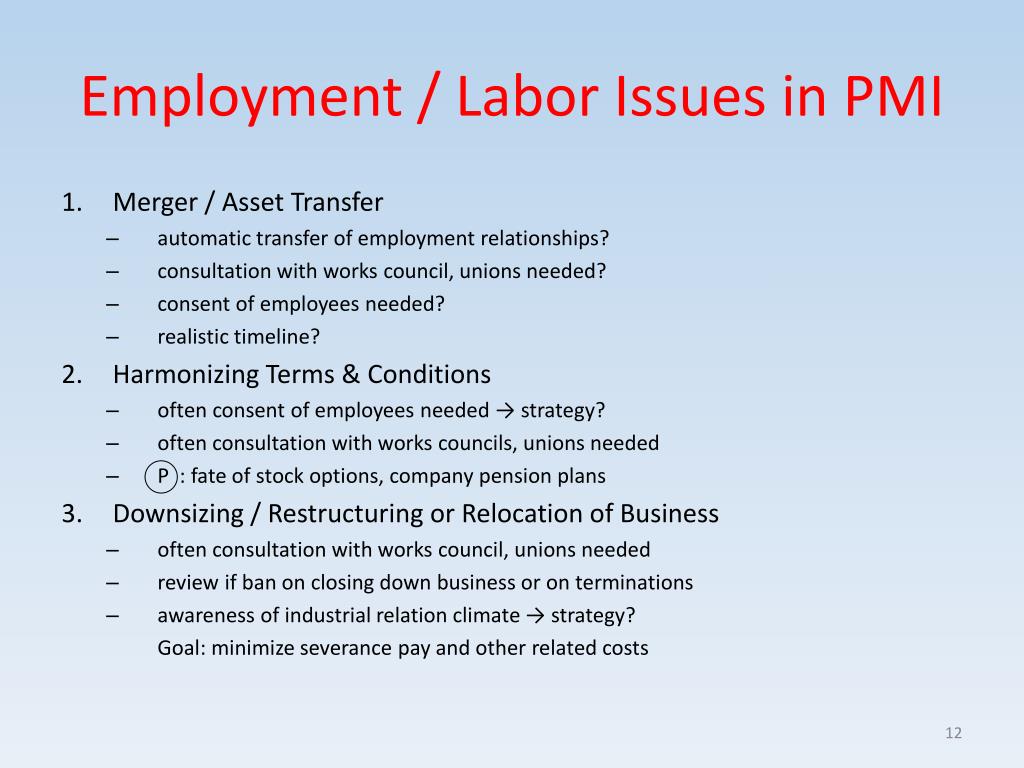 Employment / Labor Issues in PMI

1. Merger / Asset Transfer
– automatic transfer of employment relationships?
– consultation with works council, unions needed?
– consent of employees needed?
– realistic timeline?

2. Harmonizing Terms & Conditions
– often consent of employees needed → strategy?
– often consultation with works councils, unions needed
– P : fate of stock options, company pension plans

3. Downsizing / Restructuring or Relocation of Business
– often consultation with works council, unions needed
– review if ban on closing down business or on terminations
– awareness of industrial relation climate → strategy?
Goal: minimize severance pay and other related costs

12